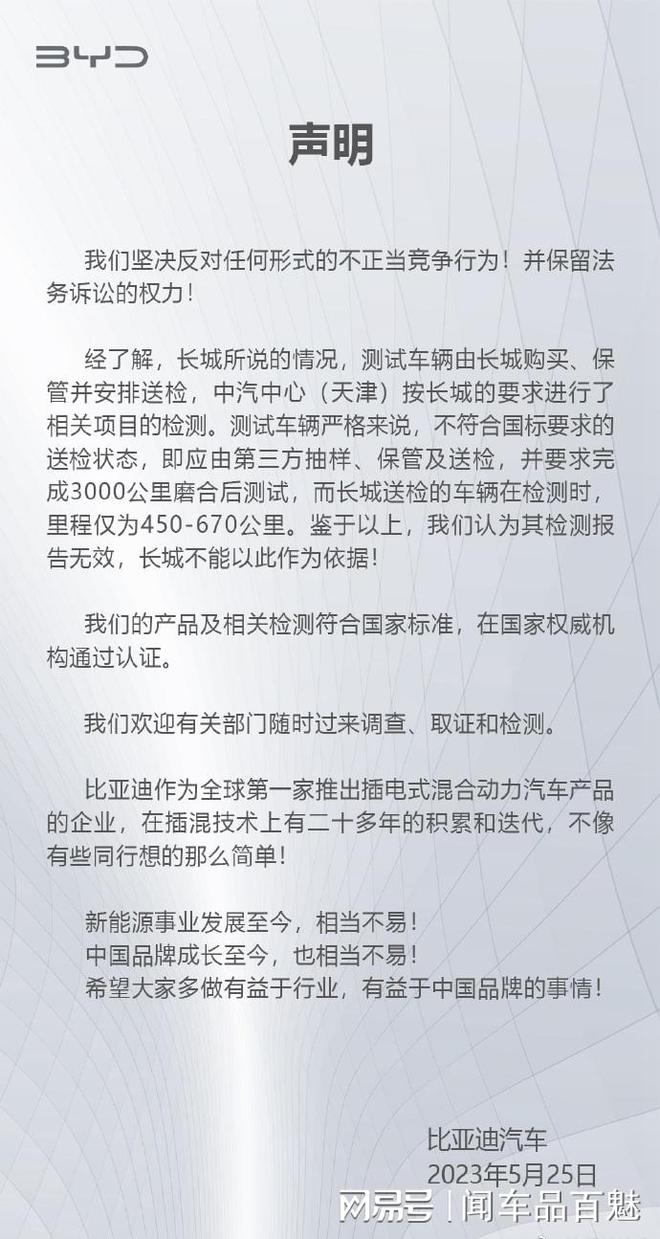 BYD

声明

我们坚决反对任何形式的不正当竞争行为！并保留法务诉讼的权力！

经了解，长城所说的情况，测试车辆由长城购买、保管并安排送检，中汽中心（天津）按长城的要求进行了相关项目的检测。测试车辆严格来说，不符合国标要求的送检状态，即应由第三方抽样、保管及送检，并要求完成3000公里磨合后测试，而长城送检的车辆在检测时，里程仅为450-670公里。鉴于以上，我们认为其检测报告无效，长城不能以此作为依据！

我们的产品及相关检测符合国家标准，在国家权威机构通过认证。

我们欢迎有关部门随时过来调查、取证和检测。

比亚迪作为全球第一家推出插电式混合动力汽车产品的企业，在插混技术上有二十多年的积累和迭代，不像有些同行想的那么简单！

新能源事业发展至今，相当不易！
中国品牌成长至今，也相当不易！
希望大家多做有益于行业，有益于中国品牌的事情！

比亚迪汽车
2023年5月25日

网易号 | 闻车品百魅